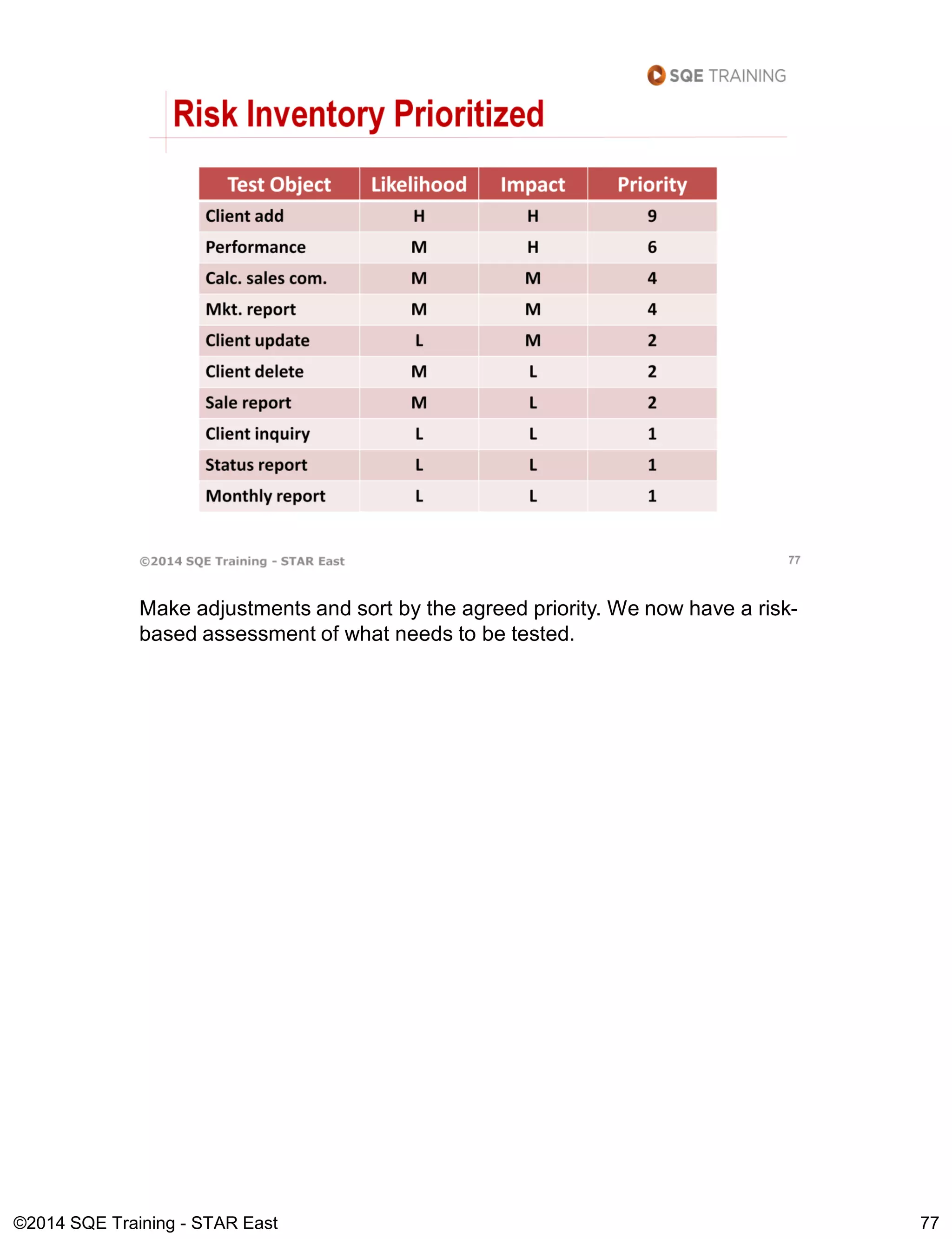 SQE TRAINING

Risk Inventory Prioritized

| Test Object | Likelihood | Impact | Priority |
|---|---|---|---|
| Client add | H | H | 9 |
| Performance | M | H | 6 |
| Calc. sales com. | M | M | 4 |
| Mkt. report | M | M | 4 |
| Client update | L | M | 2 |
| Client delete | M | L | 2 |
| Sale report | M | L | 2 |
| Client inquiry | L | L | 1 |
| Status report | L | L | 1 |
| Monthly report | L | L | 1 |

©2014 SQE Training - STAR East

77

Make adjustments and sort by the agreed priority. We now have a risk-based assessment of what needs to be tested.

©2014 SQE Training - STAR East

77